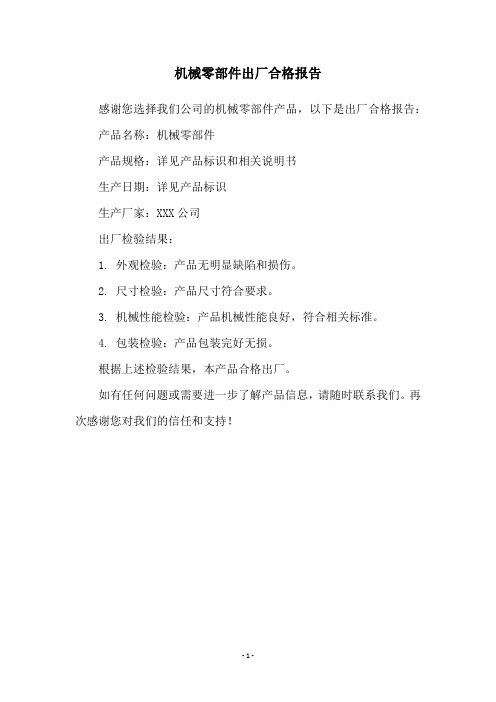 机械零部件出厂合格报告

感谢您选择我们公司的机械零部件产品，以下是出厂合格报告：

产品名称：机械零部件

产品规格：详见产品标识和相关说明书

生产日期：详见产品标识

生产厂家：XXX 公司

出厂检验结果：

1. 外观检验：产品无明显缺陷和损伤。

2. 尺寸检验：产品尺寸符合要求。

3. 机械性能检验：产品机械性能良好，符合相关标准。

4. 包装检验：产品包装完好无损。

根据上述检验结果，本产品合格出厂。

如有任何问题或需要进一步了解产品信息，请随时联系我们。再次感谢您对我们的信任和支持！

- 1 -